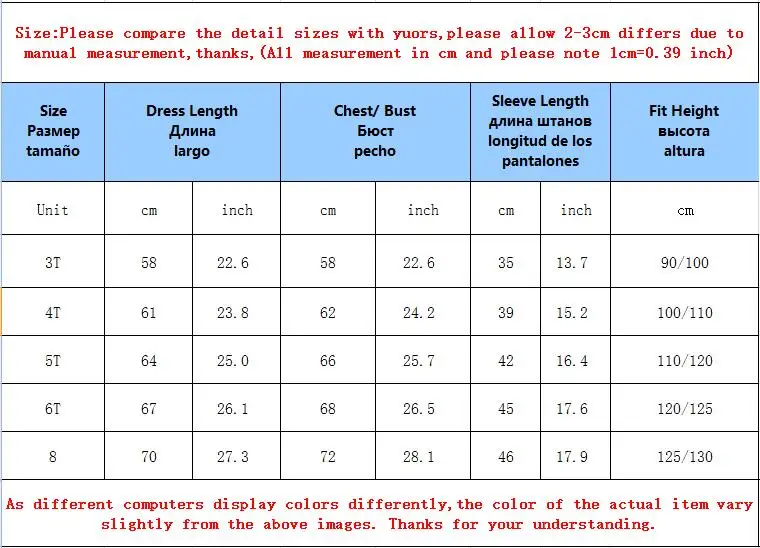 Size:Please compare the detail sizes with yuors,please allow 2-3cm differs due to manual measurement,thanks,(All measurement in cm and please note 1cm=0.39 inch)

| Size Размер tamaño | Dress Length Длина largo | | Chest/ Bust Бюст pecho | | Sleeve Length длина штанов longitud de los pantalones | | Fit Height высота altura |
|---|---|---|---|---|---|---|---|
| Unit | cm | inch | cm | inch | cm | inch | cm |
| 3T | 58 | 22.6 | 58 | 22.6 | 35 | 13.7 | 90/100 |
| 4T | 61 | 23.8 | 62 | 24.2 | 39 | 15.2 | 100/110 |
| 5T | 64 | 25.0 | 66 | 25.7 | 42 | 16.4 | 110/120 |
| 6T | 67 | 26.1 | 68 | 26.5 | 45 | 17.6 | 120/125 |
| 8 | 70 | 27.3 | 72 | 28.1 | 46 | 17.9 | 125/130 |

As different computers display colors differently,the color of the actual item vary slightly from the above images. Thanks for your understanding.